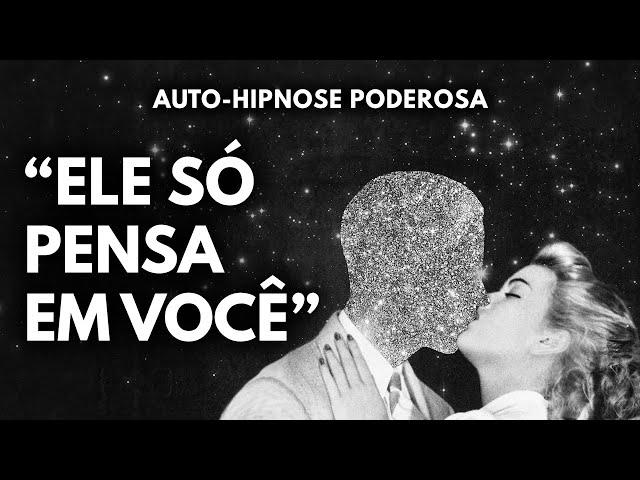 AUTO-HIPNOSE PODEROSA

“ELE SÓ PENSA EM VOCÊ”